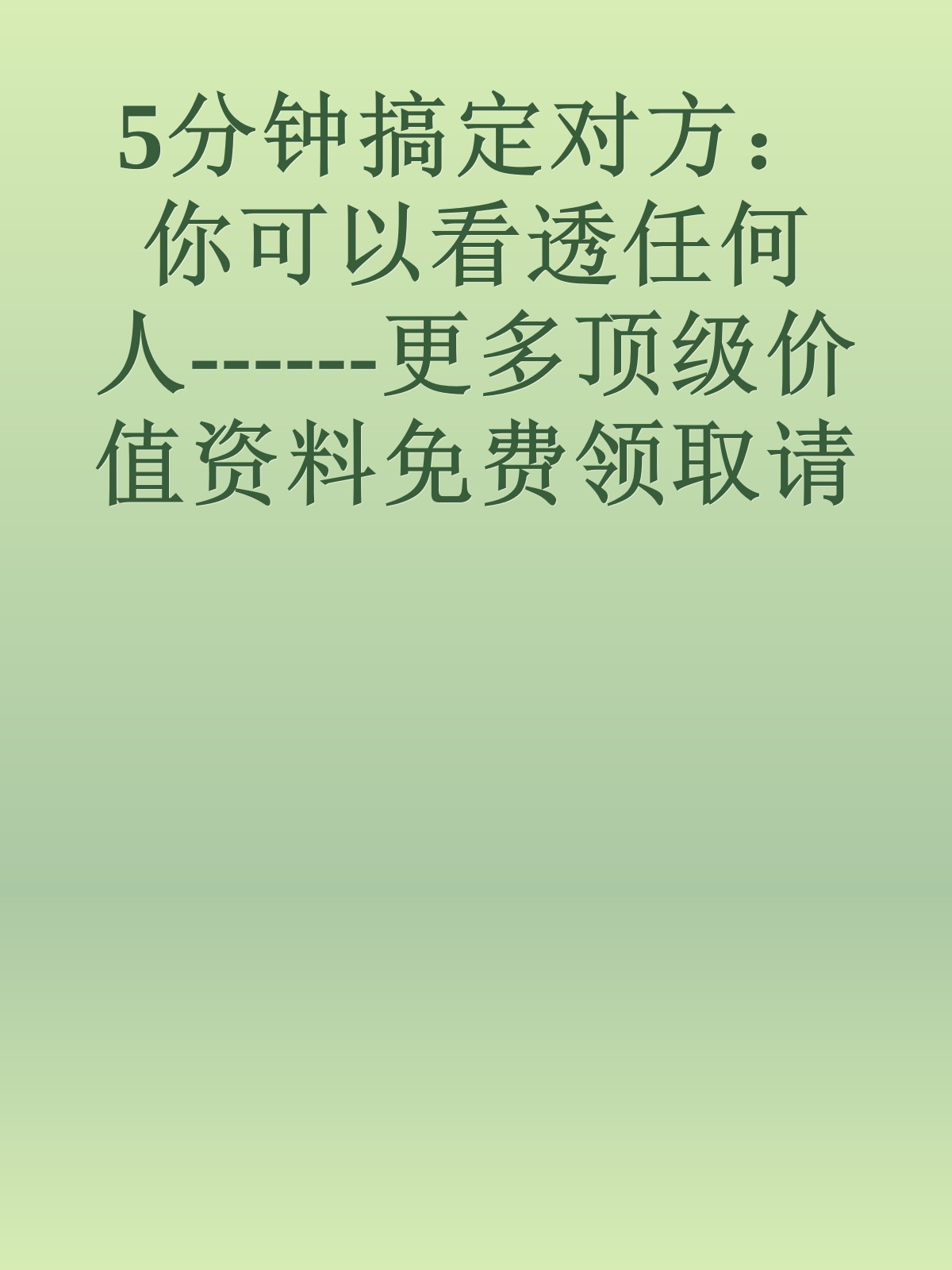 5分钟搞定对方：你可以看透任何人-------更多顶级价值资料免费领取请